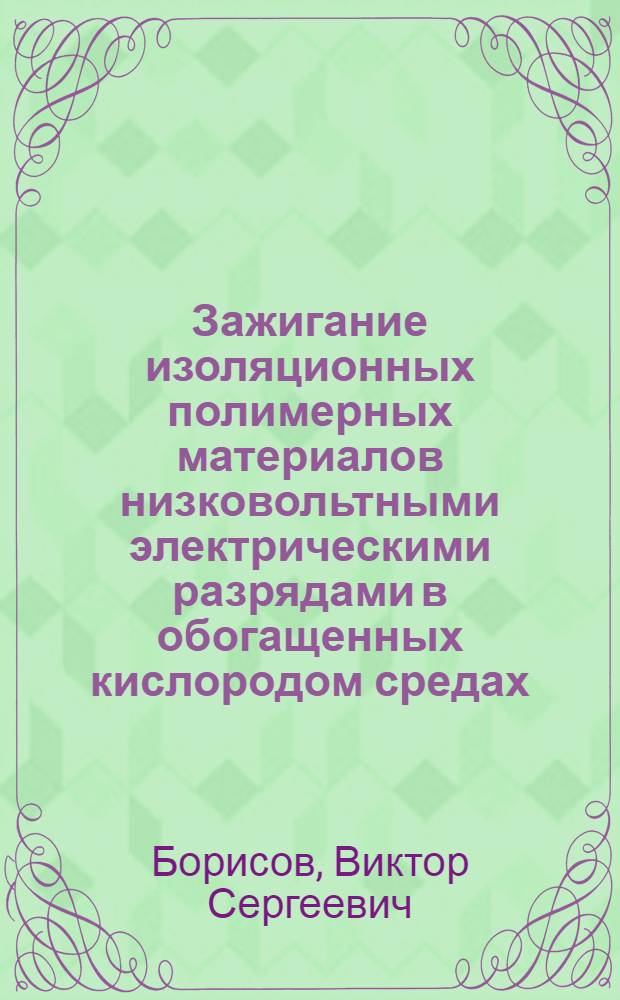 Зажигание изоляционных полимерных материалов низковольтными электрическими разрядами в обогащенных кислородом средах

Борисов, Виктор Сергеевич